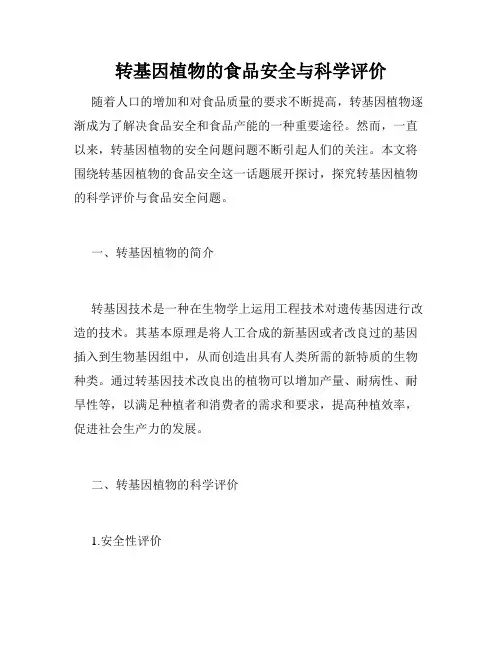 转基因植物的食品安全与科学评价

随着人口的增加和对食品质量的要求不断提高，转基因植物逐渐成为了解决食品安全和食品产能的一种重要途径。然而，一直以来，转基因植物的安全问题问题不断引起人们的关注。本文将围绕转基因植物的食品安全这一话题展开探讨，探究转基因植物的科学评价与食品安全问题。

一、转基因植物的简介

转基因技术是一种在生物学上运用工程技术对遗传基因进行改造的技术。其基本原理是将人工合成的新基因或者改良过的基因插入到生物基因组中，从而创造出具有人类所需的新特质的生物种类。通过转基因技术改良出的植物可以增加产量、耐病性、耐旱性等，以满足种植者和消费者的需求和要求，提高种植效率，促进社会生产力的发展。

二、转基因植物的科学评价

1.安全性评价